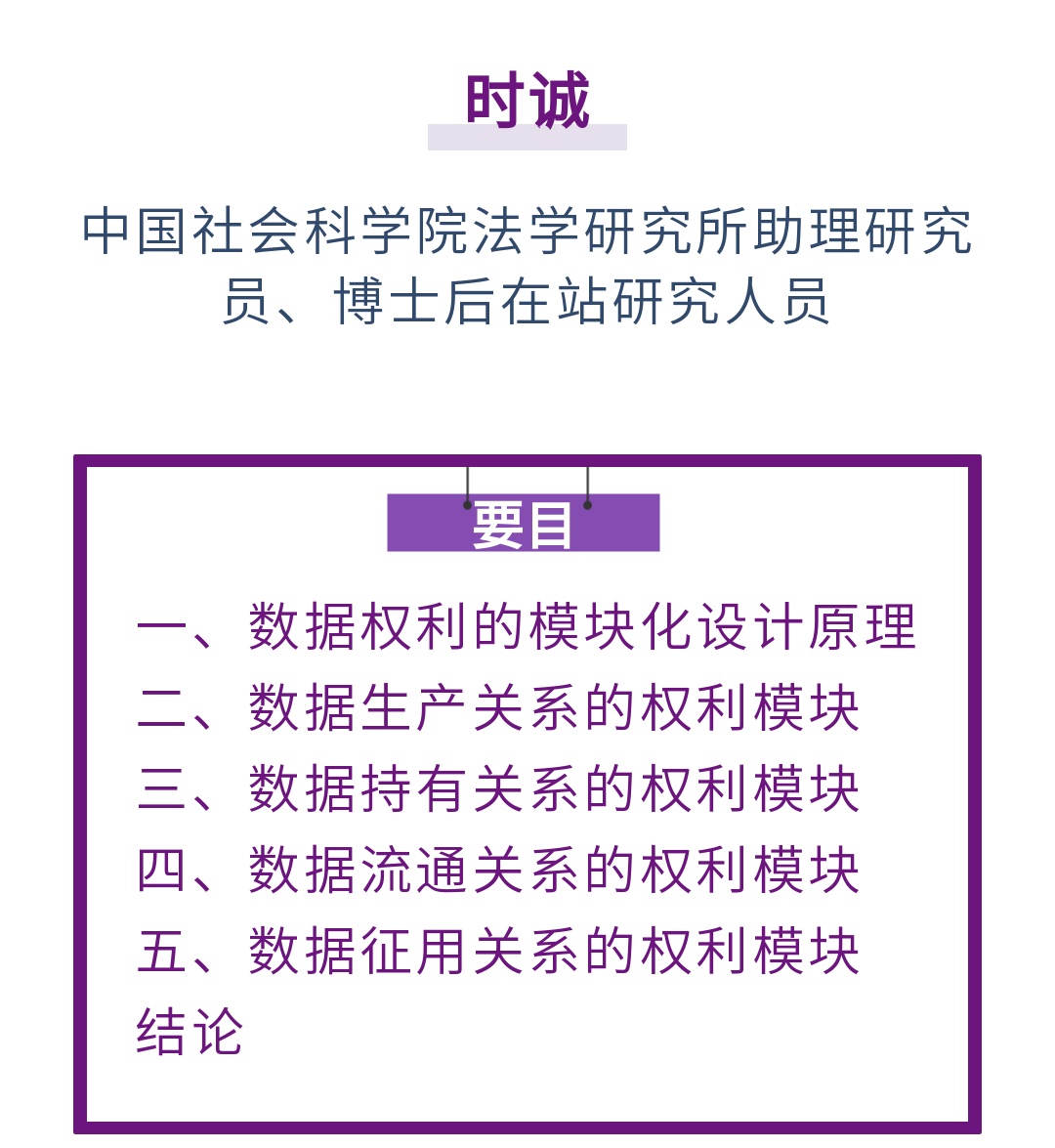 时诚

中国社会科学院法学研究所助理研究员、博士后在站研究人员

要目

一、数据权利的模块化设计原理
二、数据生产关系的权利模块
三、数据持有关系的权利模块
四、数据流通关系的权利模块
五、数据征用关系的权利模块
结论